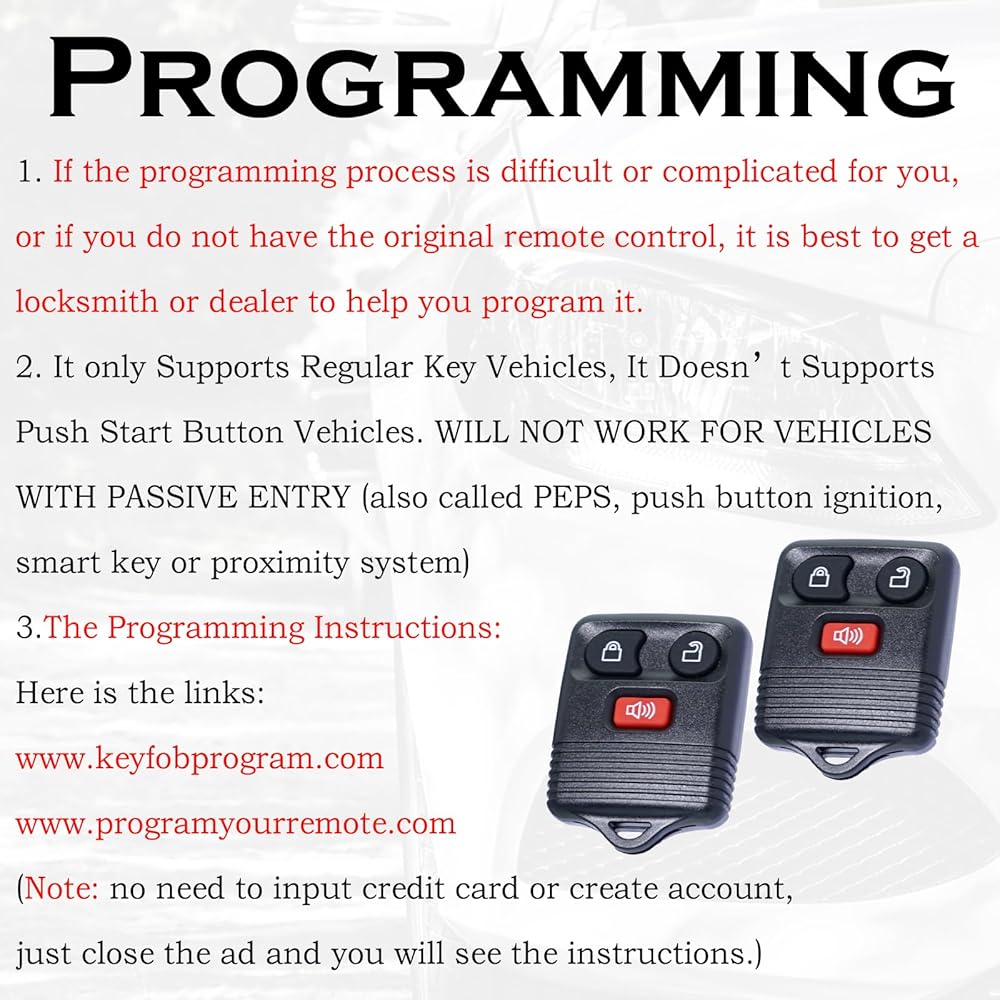 PROGRAMMING

1. If the programming process is difficult or complicated for you, or if you do not have the original remote control, it is best to get a locksmith or dealer to help you program it.

2. It only Supports Regular Key Vehicles, It Doesn't Supports Push Start Button Vehicles. WILL NOT WORK FOR VEHICLES WITH PASSIVE ENTRY (also called PEPS, push button ignition, smart key or proximity system)

3.The Programming Instructions:

Here is the links:

www.keyfobprogram.com

www.programyourremote.com

(Note: no need to input credit card or create account, just close the ad and you will see the instructions.)